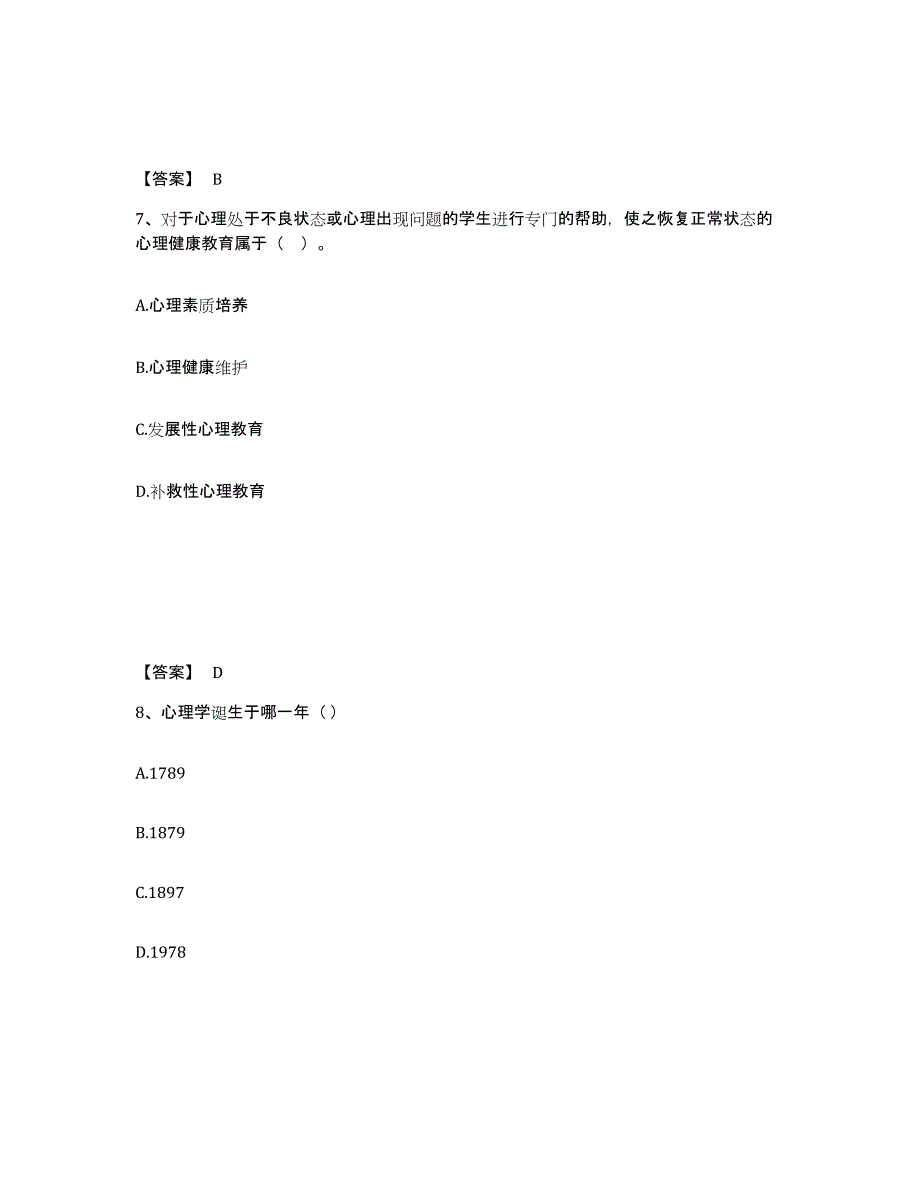 【答案】 B

7、对于心理处于不良状态或心理出现问题的学生进行专门的帮助，使之恢复正常状态的心理健康教育属于（ ）。

A.心理素质培养

B.心理健康维护

C.发展性心理教育

D.补救性心理教育

【答案】 D

8、心理学诞生于哪一年（）

A.1789

B.1879

C.1897

D.1978